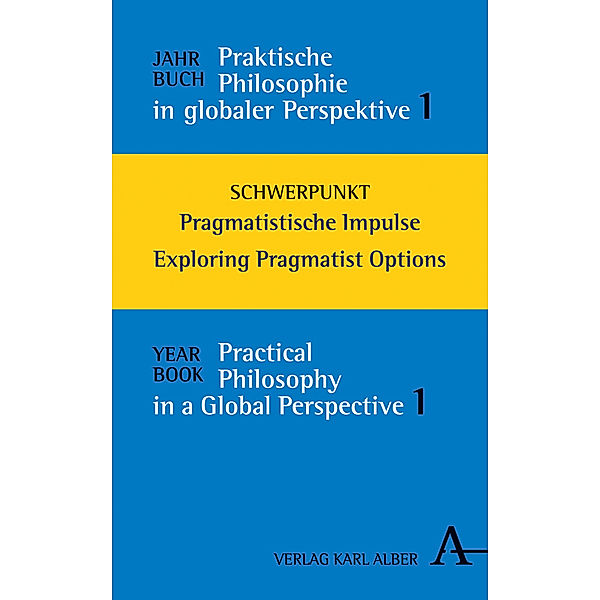 JAHR BUCH Praktische Philosophie in globaler Perspektive 1

SCHWERPUNKT
Pragmatistische Impulse
Exploring Pragmatist Options

YEAR BOOK Practical Philosophy in a Global Perspective 1

VERLAG KARL ALBER A